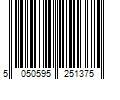 5 050595 251375